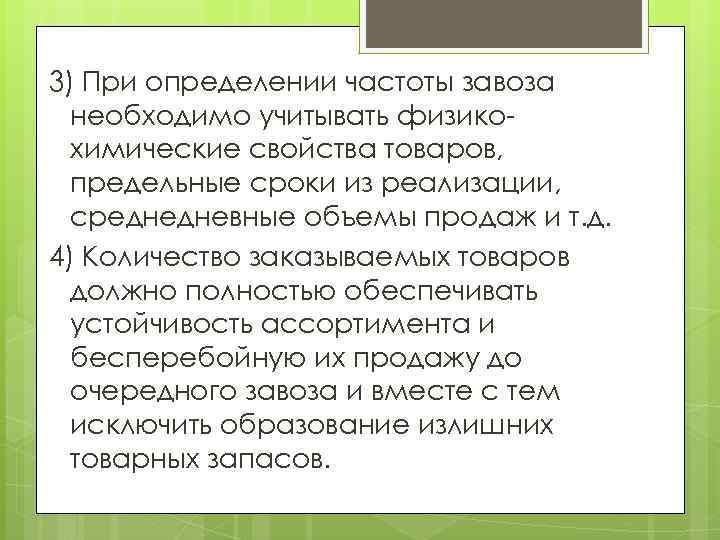 3) При определении частоты завоза необходимо учитывать физико-химические свойства товаров, предельные сроки из реализации, среднедневные объемы продаж и т.д.

4) Количество заказываемых товаров должно полностью обеспечивать устойчивость ассортимента и бесперебойную их продажу до очередного завоза и вместе с тем исключить образование излишних товарных запасов.